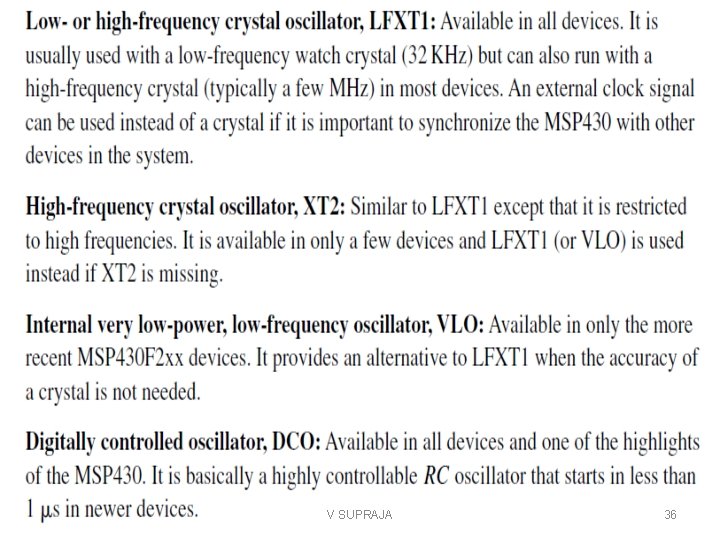 Low- or high-frequency crystal oscillator, LFXT1: Available in all devices. It is usually used with a low-frequency watch crystal (32 KHz) but can also run with a high-frequency crystal (typically a few MHz) in most devices. An external clock signal can be used instead of a crystal if it is important to synchronize the MSP430 with other devices in the system.

High-frequency crystal oscillator, XT2: Similar to LFXT1 except that it is restricted to high frequencies. It is available in only a few devices and LFXT1 (or VLO) is used instead if XT2 is missing.

Internal very low-power, low-frequency oscillator, VLO: Available in only the more recent MSP430F2xx devices. It provides an alternative to LFXT1 when the accuracy of a crystal is not needed.

Digitally controlled oscillator, DCO: Available in all devices and one of the highlights of the MSP430. It is basically a highly controllable RC oscillator that starts in less than 1 μs in newer devices.

V SUPRAJA

36